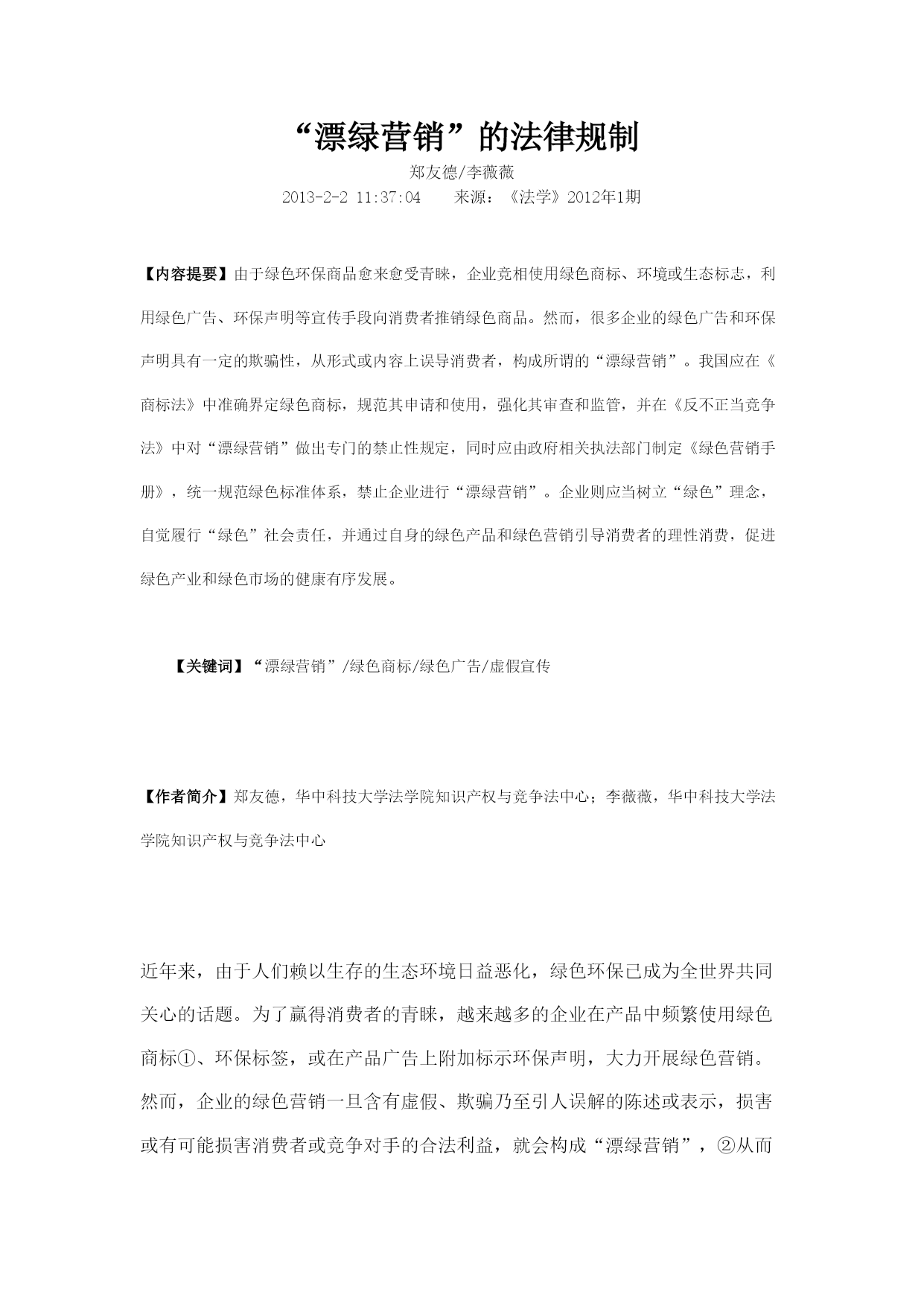 “漂绿营销”的法律规制

郑友德/李薇薇

2013-2-2 11:37:04　　来源：《法学》2012年1期

【内容提要】由于绿色环保商品愈来愈受青睐，企业竞相使用绿色商标、环境或生态标志，利用绿色广告、环保声明等宣传手段向消费者推销绿色商品。然而，很多企业的绿色广告和环保声明具有一定的欺骗性，从形式或内容上误导消费者，构成所谓的“漂绿营销”。我国应在《商标法》中准确界定绿色商标，规范其申请和使用，强化其审查和监管，并在《反不正当竞争法》中对“漂绿营销”做出专门的禁止性规定，同时应由政府相关执法部门制定《绿色营销手册》，统一规范绿色标准体系，禁止企业进行“漂绿营销”。企业则应当树立“绿色”理念，自觉履行“绿色”社会责任，并通过自身的绿色产品和绿色营销引导消费者的理性消费，促进绿色产业和绿色市场的健康有序发展。

【关键词】“漂绿营销”/绿色商标/绿色广告/虚假宣传

【作者简介】郑友德，华中科技大学法学院知识产权与竞争法中心；李薇薇，华中科技大学法学院知识产权与竞争法中心

近年来，由于人们赖以生存的生态环境日益恶化，绿色环保已成为全世界共同关心的话题。为了赢得消费者的青睐，越来越多的企业在产品中频繁使用绿色商标①、环保标签，或在产品广告上附加标示环保声明，大力开展绿色营销。然而，企业的绿色营销一旦含有虚假、欺骗乃至引人误解的陈述或表示，损害或有可能损害消费者或竞争对手的合法利益，就会构成“漂绿营销”，②从而